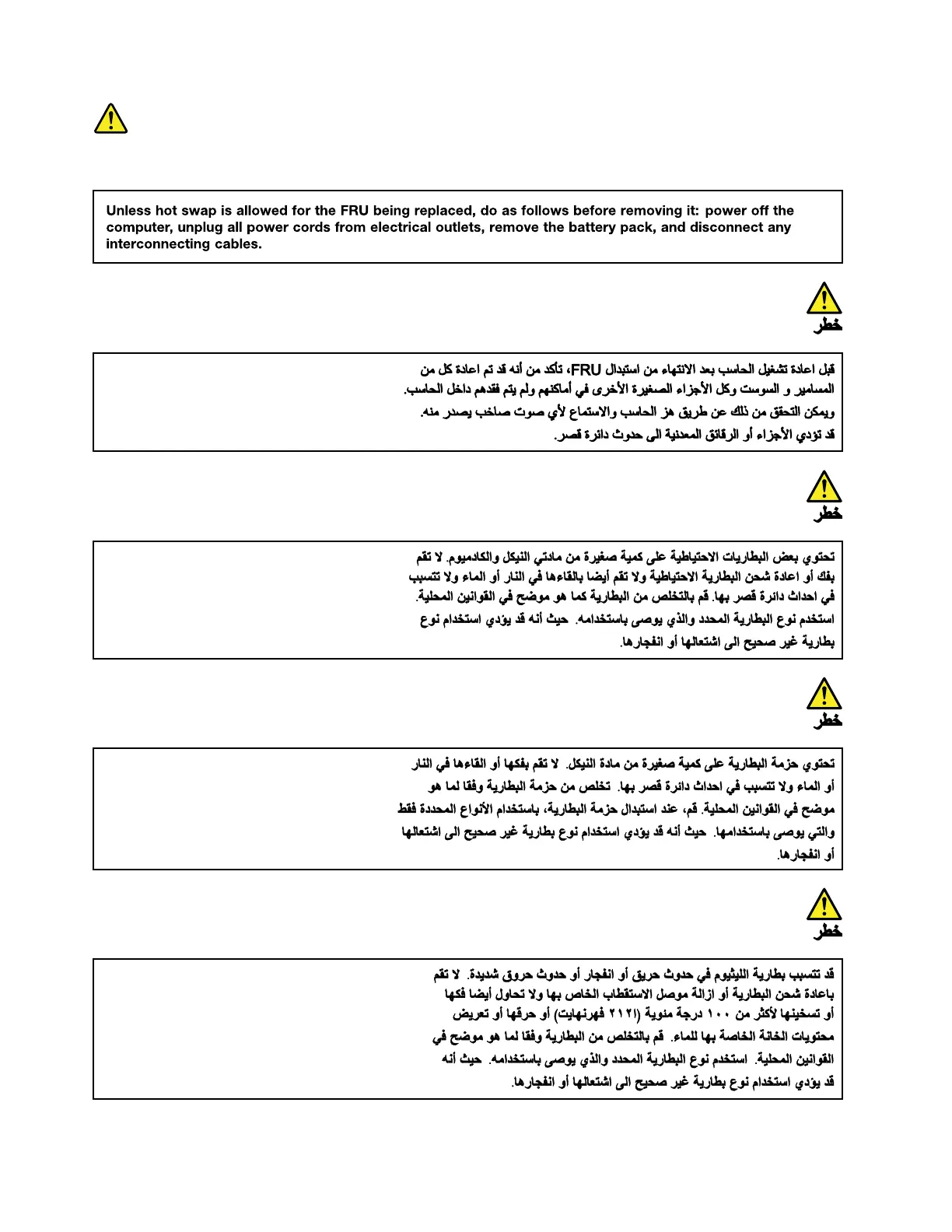 Unless hot swap is allowed for the FRU being replaced, do as follows before removing it: power off the computer, unplug all power cords from electrical outlets, remove the battery pack, and disconnect any interconnecting cables.

خطر

قبل اعادة تشغيل الحاسب بعد الانتهاء من استبدال FRU، تأكد من أنه قد تم اعادة كل من المسامير و السوست وكل الأجزاء الصغيرة الأخرى في أماكنهم ولم يتم فقدهم داخل الحاسب.
ويمكن التحقق من ذلك عن طريق هز الحاسب والاستماع لأي صوت صاخب يصدر منه.
قد تؤدي الأجزاء أو الرقائق المعدنية الى حدوث دائرة قصر.

خطر

تحتوي بعض البطاريات الاحتياطية على كمية صغيرة من مادتي النيكل والكادميوم. لا تقم بفك أو اعادة شحن البطارية الاحتياطية ولا تقم أيضا بالقاءها في النار أو الماء ولا تتسبب في احداث دائرة قصر بها. قم بالتخلص من البطارية كما هو موضح في القوانين المحلية.
استخدم نوع البطارية المحدد والذي يوصى باستخدامه. حيث أنه قد يؤدي استخدام نوع بطارية غير صحيح الى اشتعالها أو انفجارها.

خطر

تحتوي حزمة البطارية على كمية صغيرة من مادة النيكل. لا تقم بفكها أو القاءها في النار أو الماء ولا تتسبب في احداث دائرة قصر بها. تخلص من حزمة البطارية وفقا لما هو موضح في القوانين المحلية. قم، عند استبدال حزمة البطارية، باستخدام الأنواع المحددة فقط والتي يوصى باستخدامها. حيث أنه قد يؤدي استخدام نوع بطارية غير صحيح الى اشتعالها أو انفجارها.

خطر

قد تتسبب بطارية الليثيوم في حدوث حريق أو انفجار أو حدوث حروق شديدة. لا تقم باعادة شحن البطارية أو ازالة موصل الاستقطاب الخاص بها ولا تحاول أيضا فكها أو تسخينها لأكثر من ١٠٠ درجة مئوية (٢١٢ فهرنهايت) أو حرقها أو تعريض محتويات الخانة الخاصة بها للماء. قم بالتخلص من البطارية وفقا لما هو موضح في القوانين المحلية. استخدم نوع البطارية المحدد والذي يوصى باستخدامه. حيث أنه قد يؤدي استخدام نوع بطارية غير صحيح الى اشتعالها أو انفجارها.